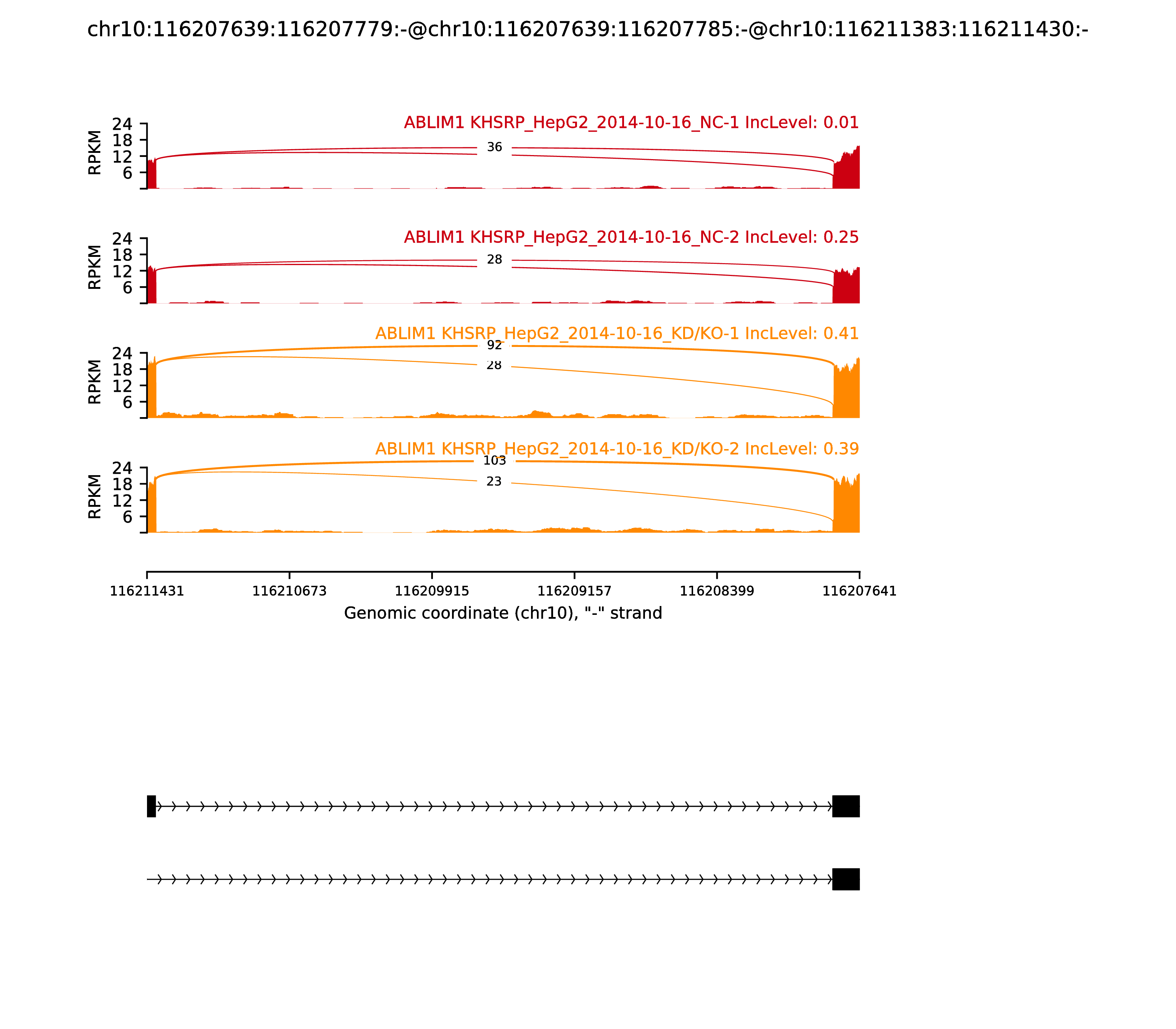 chr10:116207639:116207779:-@chr10:116207639:116207785:-@chr10:116211383:116211430:-

ABLIM1 KHSRP_HepG2_2014-10-16_NC-1 IncLevel: 0.01

RPKM
24
18
12
6

36

ABLIM1 KHSRP_HepG2_2014-10-16_NC-2 IncLevel: 0.25

RPKM
24
18
12
6

28

ABLIM1 KHSRP_HepG2_2014-10-16_KD/KO-1 IncLevel: 0.41

RPKM
24
18
12
6

92
28

ABLIM1 KHSRP_HepG2_2014-10-16_KD/KO-2 IncLevel: 0.39

RPKM
24
18
12
6

103
23

116211431 116210673 116209915 116209157 116208399 116207641

Genomic coordinate (chr10), "-" strand